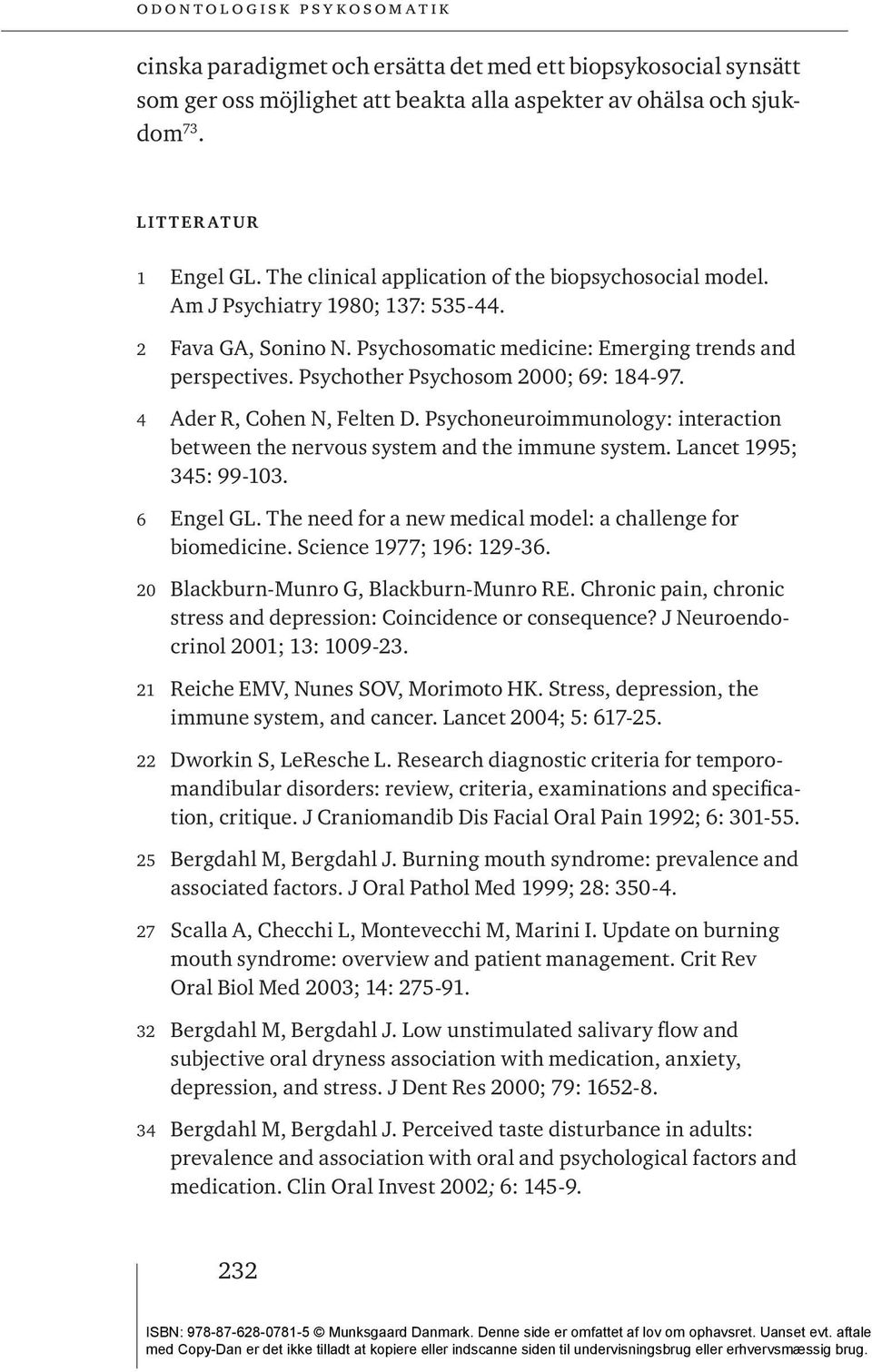 ODONTOLOGISK PSYKOSOMATIK

cinska paradigmet och ersätta det med ett biopsykosocial synsätt som ger oss möjlighet att beakta alla aspekter av ohälsa och sjukdom$^{73}$.

LITTERATUR

1 Engel GL. The clinical application of the biopsychosocial model. Am J Psychiatry 1980; 137: 535-44.

2 Fava GA, Sonino N. Psychosomatic medicine: Emerging trends and perspectives. Psychother Psychosom 2000; 69: 184-97.

4 Ader R, Cohen N, Felten D. Psychoneuroimmunology: interaction between the nervous system and the immune system. Lancet 1995; 345: 99-103.

6 Engel GL. The need for a new medical model: a challenge for biomedicine. Science 1977; 196: 129-36.

20 Blackburn-Munro G, Blackburn-Munro RE. Chronic pain, chronic stress and depression: Coincidence or consequence? J Neuroendocrinol 2001; 13: 1009-23.

21 Reiche EMV, Nunes SOV, Morimoto HK. Stress, depression, the immune system, and cancer. Lancet 2004; 5: 617-25.

22 Dworkin S, LeResche L. Research diagnostic criteria for temporomandibular disorders: review, criteria, examinations and specification, critique. J Craniomandib Dis Facial Oral Pain 1992; 6: 301-55.

25 Bergdahl M, Bergdahl J. Burning mouth syndrome: prevalence and associated factors. J Oral Pathol Med 1999; 28: 350-4.

27 Scalla A, Checchi L, Montevecchi M, Marini I. Update on burning mouth syndrome: overview and patient management. Crit Rev Oral Biol Med 2003; 14: 275-91.

32 Bergdahl M, Bergdahl J. Low unstimulated salivary flow and subjective oral dryness association with medication, anxiety, depression, and stress. J Dent Res 2000; 79: 1652-8.

34 Bergdahl M, Bergdahl J. Perceived taste disturbance in adults: prevalence and association with oral and psychological factors and medication. Clin Oral Invest 2002; 6: 145-9.

232

ISBN: 978-87-628-0781-5 © Munksgaard Danmark. Denne side er omfattet af lov om ophavsret. Uanset evt. aftale med Copy-Dan er det ikke tilladt at kopiere eller indscanne siden til undervisningsbrug eller erhvervsmæssig brug.